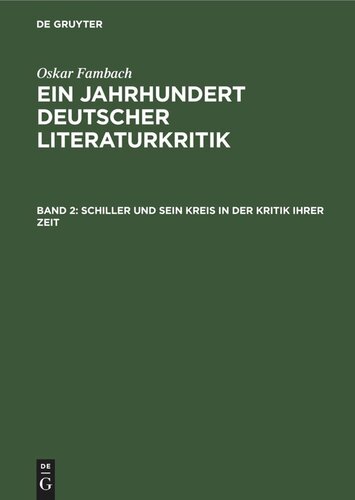 DE GRUYTER

Oskar Fambach

EIN JAHRHUNDERT DEUTSCHER LITERATURKRITIK

BAND 2: SCHILLER UND SEIN KREIS IN DER KRITIK IHRER ZEIT

DE
G